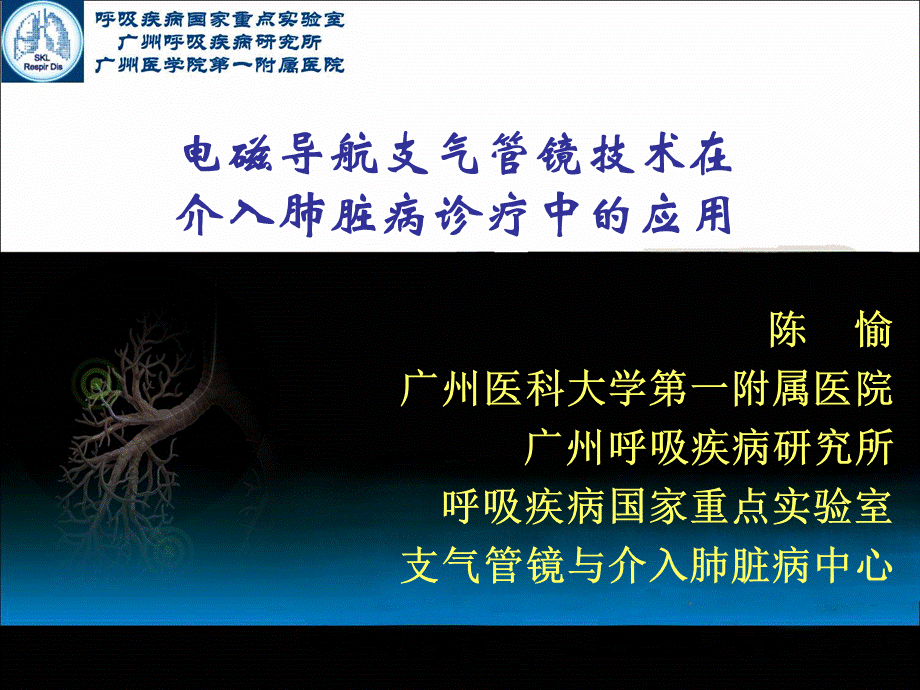 SKL
Respir Dis

呼吸疾病国家重点实验室
广州呼吸疾病研究所
广州医学院第一附属医院

电磁导航支气管镜技术在
介入肺脏病诊疗中的应用

陈　愉
广州医科大学第一附属医院
广州呼吸疾病研究所
呼吸疾病国家重点实验室
支气管镜与介入肺脏病中心